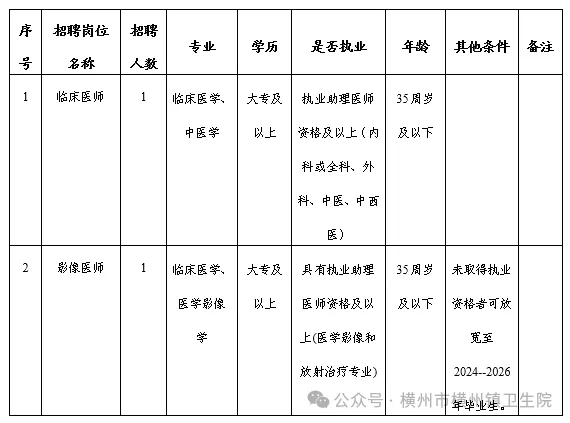 | 序号 | 招聘岗位名称 | 招聘人数 | 专业 | 学历 | 是否执业 | 年龄 | 其他条件 | 备注 |
|---|---|---|---|---|---|---|---|---|
| 1 | 临床医师 | 1 | 临床医学、中医学 | 大专及以上 | 执业助理医师资格及以上（内科或全科、外科、中医、中西医） | 35周岁及以下 | | |
| 2 | 影像医师 | 1 | 临床医学、医学影像学 | 大专及以上 | 具有执业助理医师资格及以上(医学影像和放射治疗专业) | 35周岁及以下 | 未取得执业资格者可放宽至2024--2026年毕业生。 | |

公众号 · 横州市横州镇卫生院